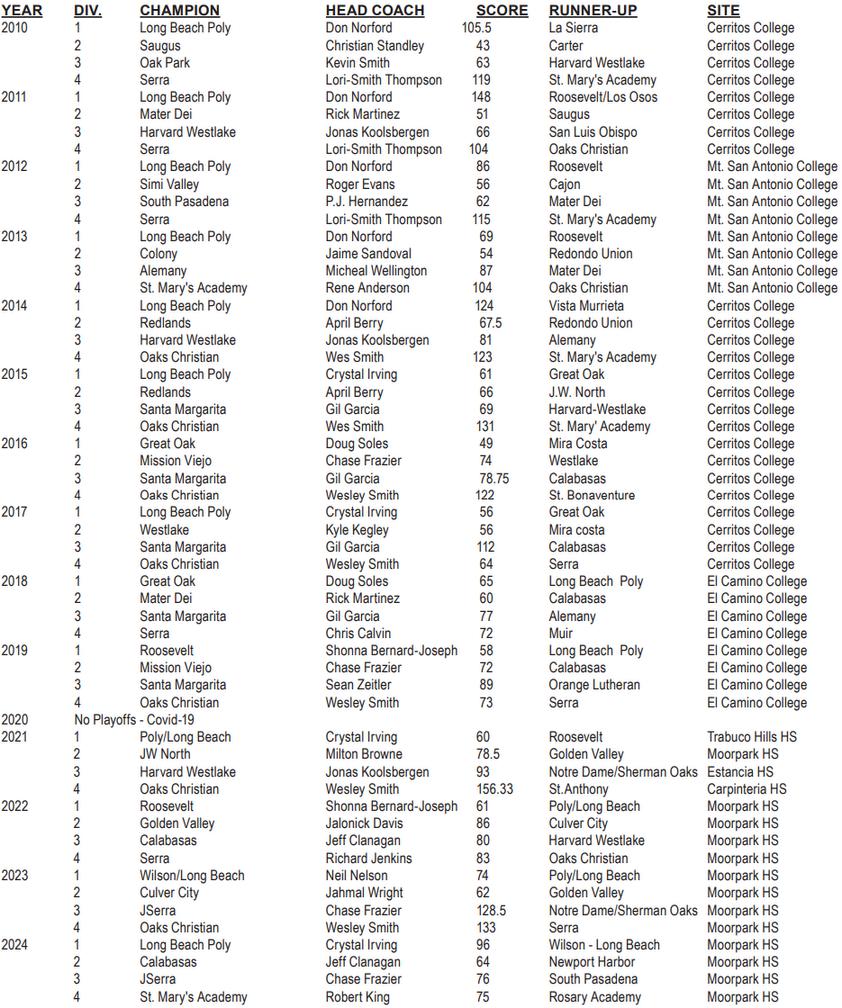 | YEAR | DIV. | CHAMPION | HEAD COACH | SCORE | RUNNER-UP | SITE |
|---|---|---|---|---|---|---|
| 2010 | 1 | Long Beach Poly | Don Norford | 105.5 | La Sierra | Cerritos College |
| | 2 | Saugus | Christian Standley | 43 | Carter | Cerritos College |
| | 3 | Oak Park | Kevin Smith | 63 | Harvard Westlake | Cerritos College |
| | 4 | Serra | Lori-Smith Thompson | 119 | St. Mary's Academy | Cerritos College |
| 2011 | 1 | Long Beach Poly | Don Norford | 148 | Roosevelt/Los Osos | Cerritos College |
| | 2 | Mater Dei | Rick Martinez | 51 | Saugus | Cerritos College |
| | 3 | Harvard Westlake | Jonas Koolsbergen | 66 | San Luis Obispo | Cerritos College |
| | 4 | Serra | Lori-Smith Thompson | 104 | Oaks Christian | Cerritos College |
| 2012 | 1 | Long Beach Poly | Don Norford | 86 | Roosevelt | Mt. San Antonio College |
| | 2 | Simi Valley | Roger Evans | 56 | Cajon | Mt. San Antonio College |
| | 3 | South Pasadena | P.J. Hernandez | 62 | Mater Dei | Mt. San Antonio College |
| | 4 | Serra | Lori-Smith Thompson | 115 | St. Mary's Academy | Mt. San Antonio College |
| 2013 | 1 | Long Beach Poly | Don Norford | 69 | Roosevelt | Mt. San Antonio College |
| | 2 | Colony | Jaime Sandoval | 54 | Redondo Union | Mt. San Antonio College |
| | 3 | Alemany | Micheal Wellington | 87 | Mater Dei | Mt. San Antonio College |
| | 4 | St. Mary's Academy | Rene Anderson | 104 | Oaks Christian | Mt. San Antonio College |
| 2014 | 1 | Long Beach Poly | Don Norford | 124 | Vista Murrieta | Cerritos College |
| | 2 | Redlands | April Berry | 67.5 | Redondo Union | Cerritos College |
| | 3 | Harvard Westlake | Jonas Koolsbergen | 81 | Alemany | Cerritos College |
| | 4 | Oaks Christian | Wes Smith | 123 | St. Mary's Academy | Cerritos College |
| 2015 | 1 | Long Beach Poly | Crystal Irving | 61 | Great Oak | Cerritos College |
| | 2 | Redlands | April Berry | 66 | J.W. North | Cerritos College |
| | 3 | Santa Margarita | Gil Garcia | 69 | Harvard-Westlake | Cerritos College |
| | 4 | Oaks Christian | Wes Smith | 131 | St. Mary' Academy | Cerritos College |
| 2016 | 1 | Great Oak | Doug Soles | 49 | Mira Costa | Cerritos College |
| | 2 | Mission Viejo | Chase Frazier | 74 | Westlake | Cerritos College |
| | 3 | Santa Margarita | Gil Garcia | 78.75 | Calabasas | Cerritos College |
| | 4 | Oaks Christian | Wesley Smith | 122 | St. Bonaventure | Cerritos College |
| 2017 | 1 | Long Beach Poly | Crystal Irving | 56 | Great Oak | Cerritos College |
| | 2 | Westlake | Kyle Kegley | 56 | Mira costa | Cerritos College |
| | 3 | Santa Margarita | Gil Garcia | 112 | Calabasas | Cerritos College |
| | 4 | Oaks Christian | Wesley Smith | 64 | Serra | Cerritos College |
| 2018 | 1 | Great Oak | Doug Soles | 65 | Long Beach Poly | El Camino College |
| | 2 | Mater Dei | Rick Martinez | 60 | Calabasas | El Camino College |
| | 3 | Santa Margarita | Gil Garcia | 77 | Alemany | El Camino College |
| | 4 | Serra | Chris Calvin | 72 | Muir | El Camino College |
| 2019 | 1 | Roosevelt | Shonna Bernard-Joseph | 58 | Long Beach Poly | El Camino College |
| | 2 | Mission Viejo | Chase Frazier | 72 | Calabasas | El Camino College |
| | 3 | Santa Margarita | Sean Zeitler | 89 | Orange Lutheran | El Camino College |
| | 4 | Oaks Christian | Wesley Smith | 73 | Serra | El Camino College |
| 2020 | No Playoffs - Covid-19 | | | | | |
| 2021 | 1 | Poly/Long Beach | Crystal Irving | 60 | Roosevelt | Trabuco Hills HS |
| | 2 | JW North | Milton Browne | 78.5 | Golden Valley | Moorpark HS |
| | 3 | Harvard Westlake | Jonas Koolsbergen | 93 | Notre Dame/Sherman Oaks | Estancia HS |
| | 4 | Oaks Christian | Wesley Smith | 156.33 | St.Anthony | Carpinteria HS |
| 2022 | 1 | Roosevelt | Shonna Bernard-Joseph | 61 | Poly/Long Beach | Moorpark HS |
| | 2 | Golden Valley | Jalonick Davis | 86 | Culver City | Moorpark HS |
| | 3 | Calabasas | Jeff Clanagan | 80 | Harvard Westlake | Moorpark HS |
| | 4 | Serra | Richard Jenkins | 83 | Oaks Christian | Moorpark HS |
| 2023 | 1 | Wilson/Long Beach | Neil Nelson | 74 | Poly/Long Beach | Moorpark HS |
| | 2 | Culver City | Jahmal Wright | 62 | Golden Valley | Moorpark HS |
| | 3 | JSerra | Chase Frazier | 128.5 | Notre Dame/Sherman Oaks | Moorpark HS |
| | 4 | Oaks Christian | Wesley Smith | 133 | Serra | Moorpark HS |
| 2024 | 1 | Long Beach Poly | Crystal Irving | 96 | Wilson - Long Beach | Moorpark HS |
| | 2 | Calabasas | Jeff Clanagan | 64 | Newport Harbor | Moorpark HS |
| | 3 | JSerra | Chase Frazier | 76 | South Pasadena | Moorpark HS |
| | 4 | St. Mary's Academy | Robert King | 75 | Rosary Academy | Moorpark HS |